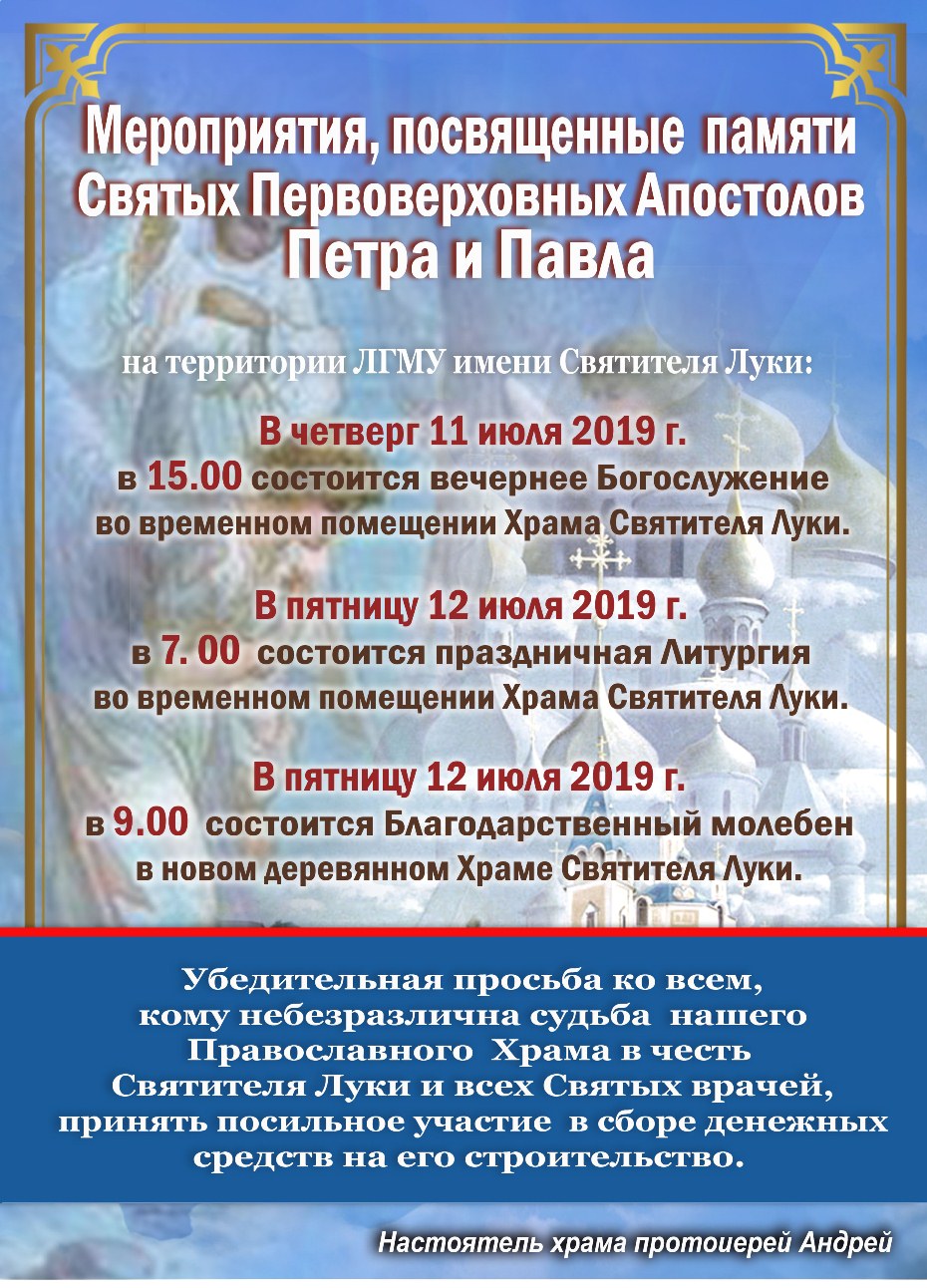 Мероприятия, посвященные памяти Святых Первоверховных Апостолов Петра и Павла

на территории ЛГМУ имени Святителя Луки:

В четверг 11 июля 2019 г.
в 15.00 состоится вечернее Богослужение во временном помещении Храма Святителя Луки.

В пятницу 12 июля 2019 г.
в 7. 00 состоится праздничная Литургия во временном помещении Храма Святителя Луки.

В пятницу 12 июля 2019 г.
в 9.00 состоится Благодарственный молебен в новом деревянном Храме Святителя Луки.

Убедительная просьба ко всем, кому небезразлична судьба нашего Православного Храма в честь Святителя Луки и всех Святых врачей, принять посильное участие в сборе денежных средств на его строительство.

Настоятель храма протоиерей Андрей